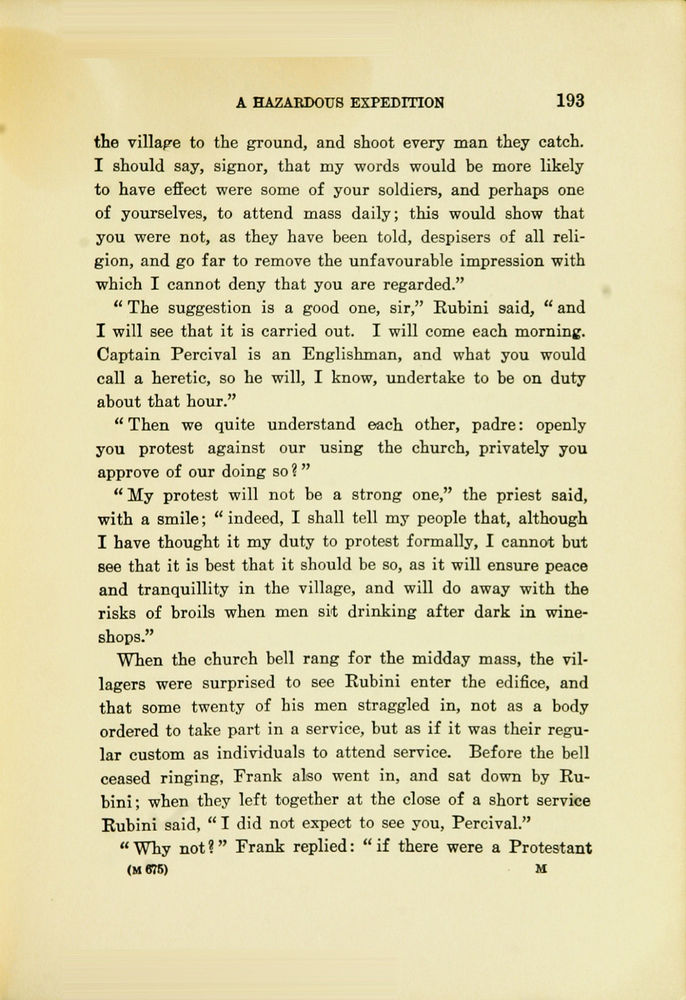 A HAZARDOUS EXPEDITION 193

the village to the ground, and shoot every man they catch. I should say, signor, that my words would be more likely to have effect were some of your soldiers, and perhaps one of yourselves, to attend mass daily; this would show that you were not, as they have been told, despisers of all religion, and go far to remove the unfavourable impression with which I cannot deny that you are regarded."

"The suggestion is a good one, sir," Rubini said, "and I will see that it is carried out. I will come each morning. Captain Percival is an Englishman, and what you would call a heretic, so he will, I know, undertake to be on duty about that hour."

"Then we quite understand each other, padre: openly you protest against our using the church, privately you approve of our doing so?"

"My protest will not be a strong one," the priest said, with a smile; "indeed, I shall tell my people that, although I have thought it my duty to protest formally, I cannot but see that it is best that it should be so, as it will ensure peace and tranquillity in the village, and will do away with the risks of broils when men sit drinking after dark in wine-shops."

When the church bell rang for the midday mass, the villagers were surprised to see Rubini enter the edifice, and that some twenty of his men straggled in, not as a body ordered to take part in a service, but as if it was their regular custom as individuals to attend service. Before the bell ceased ringing, Frank also went in, and sat down by Rubini; when they left together at the close of a short service Rubini said, "I did not expect to see you, Percival."

"Why not?" Frank replied: "if there were a Protestant

(M 675) M